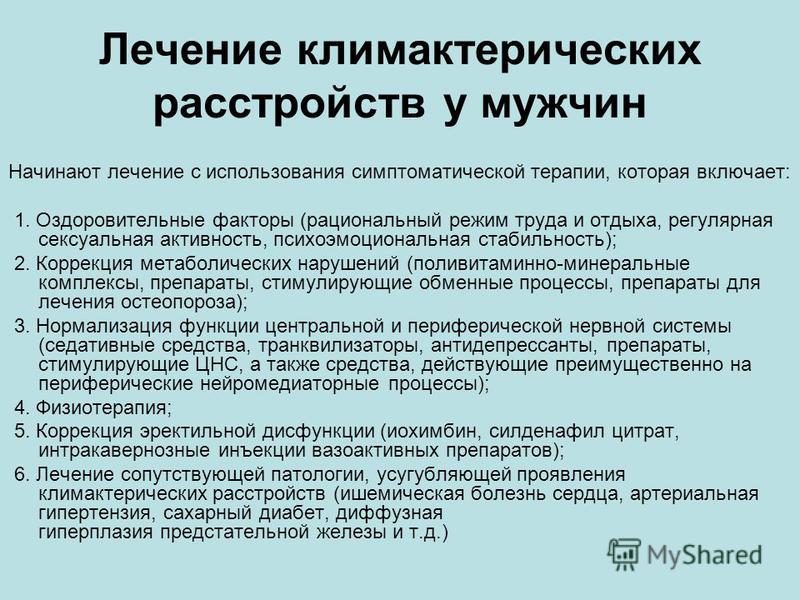 Лечение климактерических расстройств у мужчин

Начинают лечение с использования симптоматической терапии, которая включает:

1. Оздоровительные факторы (рациональный режим труда и отдыха, регулярная сексуальная активность, психоэмоциональная стабильность);

2. Коррекция метаболических нарушений (поливитаминно-минеральные комплексы, препараты, стимулирующие обменные процессы, препараты для лечения остеопороза);

3. Нормализация функции центральной и периферической нервной системы (седативные средства, транквилизаторы, антидепрессанты, препараты, стимулирующие ЦНС, а также средства, действующие преимущественно на периферические нейромедиаторные процессы);

4. Физиотерапия;

5. Коррекция эректильной дисфункции (иохимбин, силденафил цитрат, интракавернозные инъекции вазоактивных препаратов);

6. Лечение сопутствующей патологии, усугубляющей проявления климактерических расстройств (ишемическая болезнь сердца, артериальная гипертензия, сахарный диабет, диффузная гиперплазия предстательной железы и т.д.)

MyShared